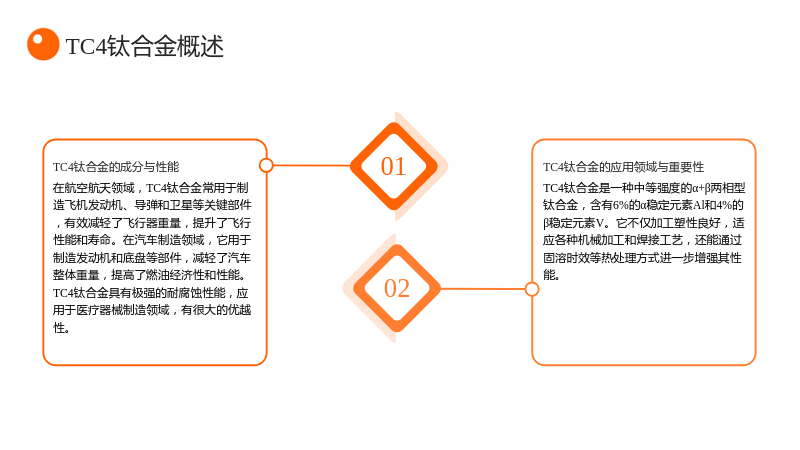 TC4钛合金概述

TC4钛合金的成分与性能

在航空航天领域，TC4钛合金常用于制造飞机发动机、导弹和卫星等关键部件，有效减轻了飞行器重量，提升了飞行性能和寿命。在汽车制造领域，它用于制造发动机和底盘等部件，减轻了汽车整体重量，提高了燃油经济性和性能。TC4钛合金具有极强的耐腐蚀性能，应用于医疗器械制造领域，有很大的优越性。

01

02

TC4钛合金的应用领域与重要性

TC4钛合金是一种中等强度的α+β两相型钛合金，含有6%的α稳定元素Al和4%的β稳定元素V。它不仅加工塑性良好，适应各种机械加工和焊接工艺，还能通过固溶时效等热处理方式进一步增强其性能。